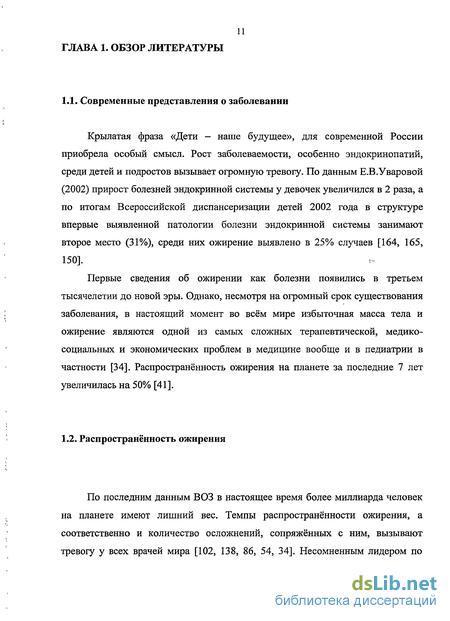 11

ГЛАВА 1. ОБЗОР ЛИТЕРАТУРЫ

1.1. Современные представления о заболевании

Крылатая фраза «Дети – наше будущее», для современной России приобрела особый смысл. Рост заболеваемости, особенно эндокринопатий, среди детей и подростов вызывает огромную тревогу. По данным Е.В.Уваровой (2002) прирост болезней эндокринной системы у девочек увеличился в 2 раза, а по итогам Всероссийской диспансеризации детей 2002 года в структуре впервые выявленной патологии болезни эндокринной системы занимают второе место (31%), среди них ожирение выявлено в 25% случаев [164, 165, 150].

Первые сведения об ожирении как болезни появились в третьем тысячелетии до новой эры. Однако, несмотря на огромный срок существования заболевания, в настоящий момент во всём мире избыточная масса тела и ожирение являются одной из самых сложных терапевтической, медико-социальных и экономических проблем в медицине вообще и в педиатрии в частности [34]. Распространённость ожирения на планете за последние 7 лет увеличилась на 50% [41].

1.2. Распространённость ожирения

По последним данным ВОЗ в настоящее время более миллиарда человек на планете имеют лишний вес. Темпы распространённости ожирения, а соответственно и количество осложнений, сопряжённых с ним, вызывают тревогу у всех врачей мира [102, 138, 86, 54, 34]. Несомненным лидером по

dsLib.net
библиотека диссертаций